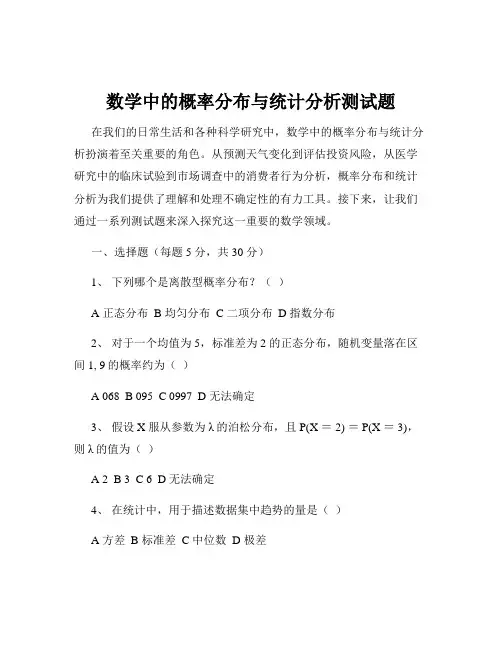 数学中的概率分布与统计分析测试题

在我们的日常生活和各种科学研究中，数学中的概率分布与统计分析扮演着至关重要的角色。从预测天气变化到评估投资风险，从医学研究中的临床试验到市场调查中的消费者行为分析，概率分布和统计分析为我们提供了理解和处理不确定性的有力工具。接下来，让我们通过一系列测试题来深入探究这一重要的数学领域。

一、选择题（每题 5 分，共 30 分）

1、 下列哪个是离散型概率分布？（ ）

A 正态分布 B 均匀分布 C 二项分布 D 指数分布

2、 对于一个均值为 5，标准差为 2 的正态分布，随机变量落在区间 1, 9 的概率约为（ ）

A 068 B 095 C 0997 D 无法确定

3、 假设 X 服从参数为 λ 的泊松分布，且 $P(X = 2) = P(X = 3)$，则 λ 的值为（ ）

A 2 B 3 C 6 D 无法确定

4、 在统计中，用于描述数据集中趋势的量是（ ）

A 方差 B 标准差 C 中位数 D 极差